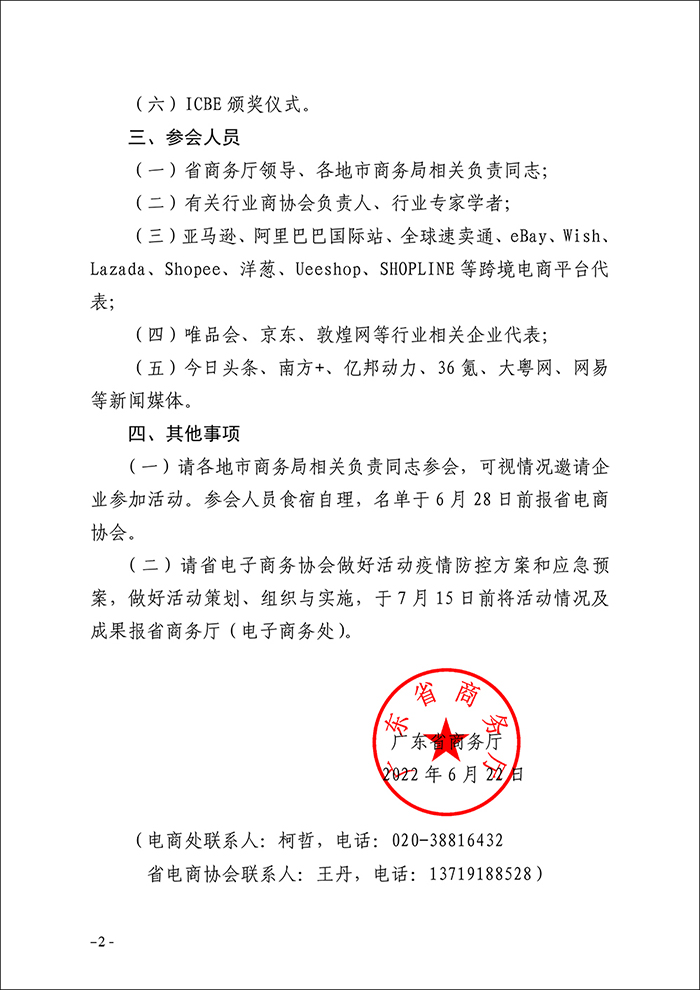 （六）ICBE 颁奖仪式。

三、参会人员

（一）省商务厅领导、各地市商务局相关负责同志;

（二）有关行业商协会负责人、行业专家学者;

（三）亚马逊、阿里巴巴国际站、全球速卖通、eBay、Wish、Lazada、Shopee、洋葱、Ueeshop、SHOPLINE 等跨境电商平台代表;

（四）唯品会、京东、敦煌网等行业相关企业代表;

（五）今日头条、南方+、亿邦动力、36 氪、大粤网、网易等新闻媒体。

四、其他事项

（一）请各地市商务局相关负责同志参会，可视情况邀请企业参加活动。参会人员食宿自理，名单于 6 月 28 日前报省电商协会。

（二）请省电子商务协会做好活动疫情防控方案和应急预案，做好活动策划、组织与实施，于 7 月 15 日前将活动情况及成果报省商务厅（电子商务处）。

广东省商务厅

广东省商务厅

2022 年 6 月 22 日

（电商处联系人：柯哲，电话：020-38816432

省电商协会联系人：王丹，电话：13719188528）

-2-